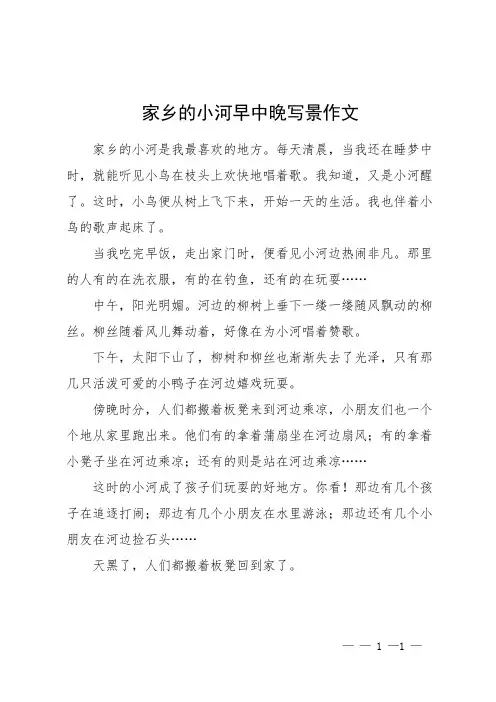 家乡的小河早中晚写景作文

家乡的小河是我最喜欢的地方。每天清晨，当我还在睡梦中时，就能听见小鸟在枝头上欢快地唱着歌。我知道，又是小河醒了。这时，小鸟便从树上飞下来，开始一天的生活。我也伴着小鸟的歌声起床了。

当我吃完早饭，走出家门时，便看见小河边热闹非凡。那里的人有的在洗衣服，有的在钓鱼，还有的在玩耍……

中午，阳光明媚。河边的柳树上垂下一缕一缕随风飘动的柳丝。柳丝随着风儿舞动着，好像在为小河唱着赞歌。

下午，太阳下山了，柳树和柳丝也渐渐失去了光泽，只有那几只活泼可爱的小鸭子在河边嬉戏玩耍。

傍晚时分，人们都搬着板凳来到河边乘凉，小朋友们也一个个地从家里跑出来。他们有的拿着蒲扇坐在河边扇风；有的拿着小凳子坐在河边乘凉；还有的则是站在河边乘凉……

这时的小河成了孩子们玩耍的好地方。你看！那边有几个孩子在追逐打闹；那边有几个小朋友在水里游泳；那边还有几个小朋友在河边捡石头……

天黑了，人们都搬着板凳回到家了。

— — 1 —1 —